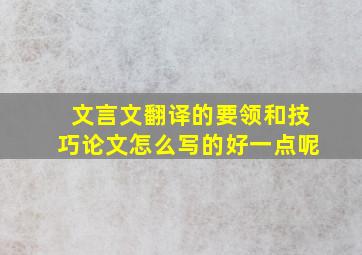 文言文翻译的要领和技巧论文怎么写的好一点呢